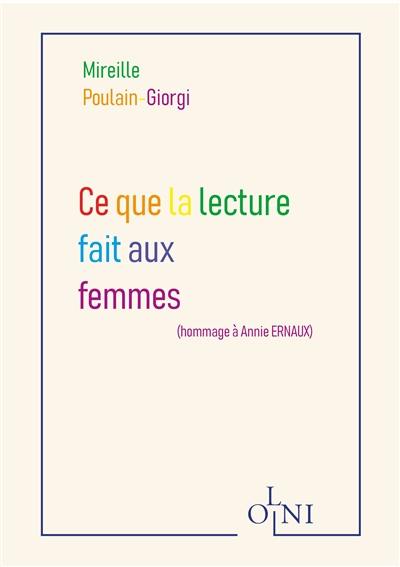 Mireille
Poulain-Giorgi

Ce que la lecture fait aux femmes

(hommage à Annie ERNAUX)

OLNI